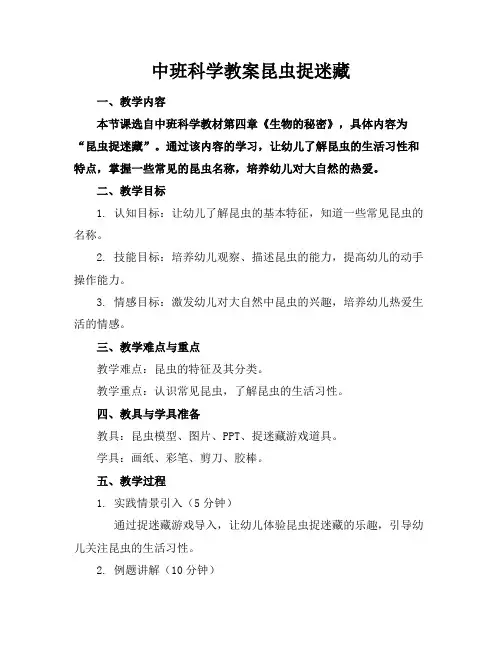 中班科学教案昆虫捉迷藏

一、教学内容

本节课选自中班科学教材第四章《生物的秘密》，具体内容为“昆虫捉迷藏”。通过该内容的学习，让幼儿了解昆虫的生活习性和特点，掌握一些常见的昆虫名称，培养幼儿对大自然的热爱。

二、教学目标

1. 认知目标：让幼儿了解昆虫的基本特征，知道一些常见昆虫的名称。

2. 技能目标：培养幼儿观察、描述昆虫的能力，提高幼儿的动手操作能力。

3. 情感目标：激发幼儿对大自然中昆虫的兴趣，培养幼儿热爱生活的情感。

三、教学难点与重点

教学难点：昆虫的特征及其分类。

教学重点：认识常见昆虫，了解昆虫的生活习性。

四、教具与学具准备

教具：昆虫模型、图片、PPT、捉迷藏游戏道具。

学具：画纸、彩笔、剪刀、胶棒。

五、教学过程

1. 实践情景引入（5分钟）

通过捉迷藏游戏导入，让幼儿体验昆虫捉迷藏的乐趣，引导幼儿关注昆虫的生活习性。

2. 例题讲解（10分钟）